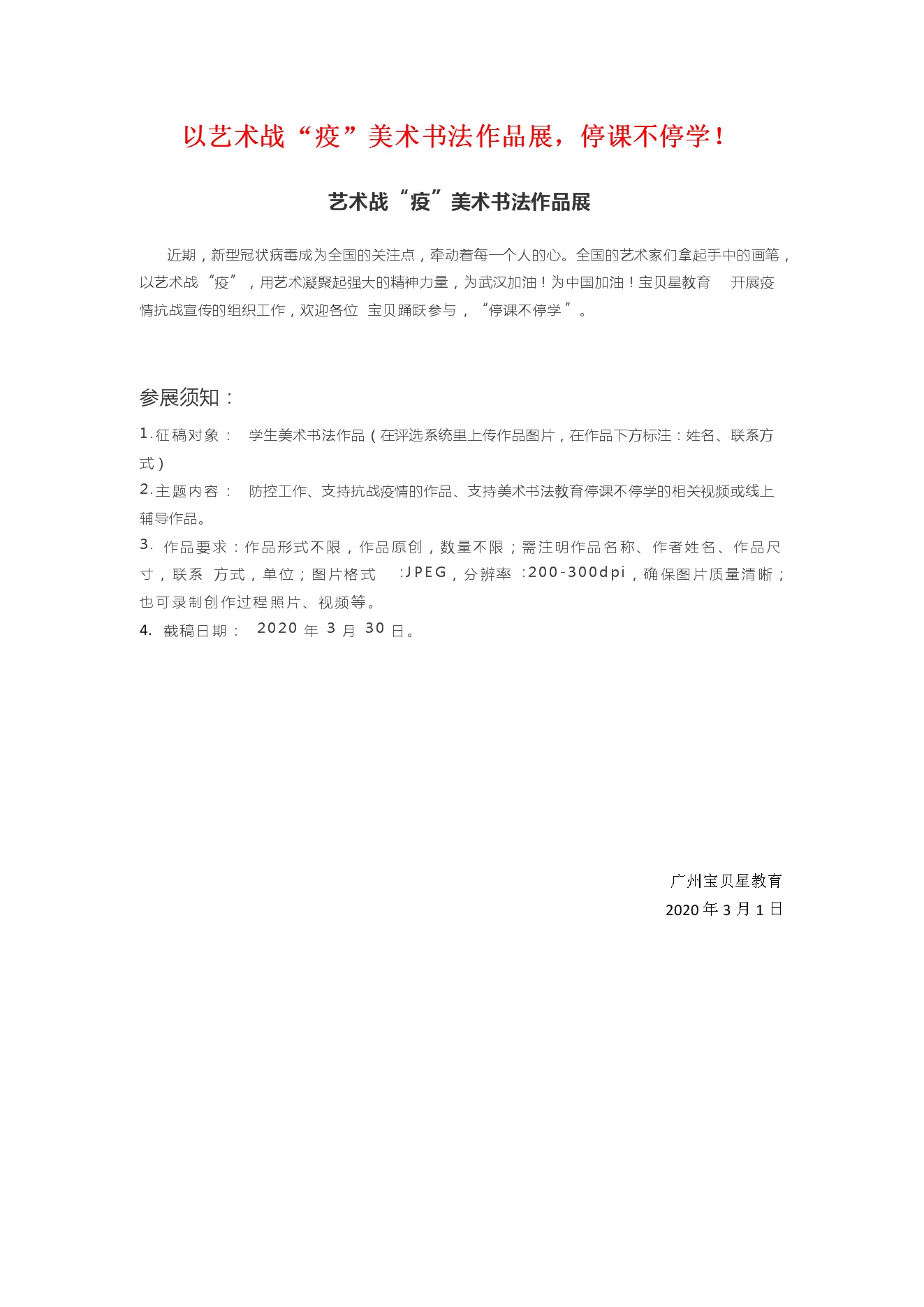 以艺术战“疫”美术书法作品展，停课不停学！

艺术战“疫”美术书法作品展

近期，新型冠状病毒成为全国的关注点，牵动着每一个人的心。全国的艺术家们拿起手中的画笔，以艺术战“疫”，用艺术凝聚起强大的精神力量，为武汉加油！为中国加油！宝贝星教育 开展疫情抗战宣传的组织工作，欢迎各位 宝贝踊跃参与，“停课不停学”。

参展须知：

1.征稿对象： 学生美术书法作品（在评选系统里上传作品图片，在作品下方标注：姓名、联系方式）

2.主题内容： 防控工作、支持抗战疫情的作品、支持美术书法教育停课不停学的相关视频或线上辅导作品。

3. 作品要求：作品形式不限，作品原创，数量不限；需注明作品名称、作者姓名、作品尺寸，联系 方式，单位；图片格式 :JPEG，分辨率 :200-300dpi，确保图片质量清晰；也可录制创作过程照片、视频等。

4. 截稿日期： 2020 年 3 月 30 日。

广州宝贝星教育
2020 年 3 月 1 日